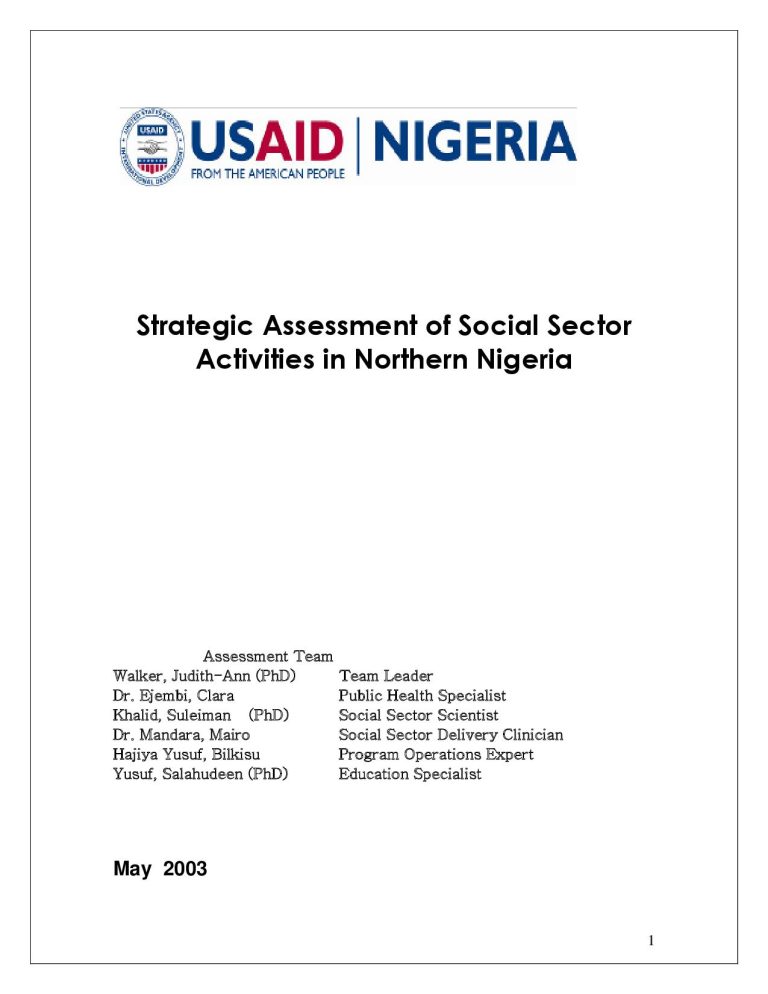 UNITED STATES AGENCY INTERNATIONAL DEVELOPMENT USAID

USAID | NIGERIA
FROM THE AMERICAN PEOPLE

Strategic Assessment of Social Sector Activities in Northern Nigeria

Assessment Team

| | |
|---|---|
| Walker, Judith-Ann (PhD) | Team Leader |
| Dr. Ejembi, Clara | Public Health Specialist |
| Khalid, Suleiman (PhD) | Social Sector Scientist |
| Dr. Mandara, Mairo | Social Sector Delivery Clinician |
| Hajiya Yusuf, Bilkisu | Program Operations Expert |
| Yusuf, Salahudeen (PhD) | Education Specialist |

May 2003

1